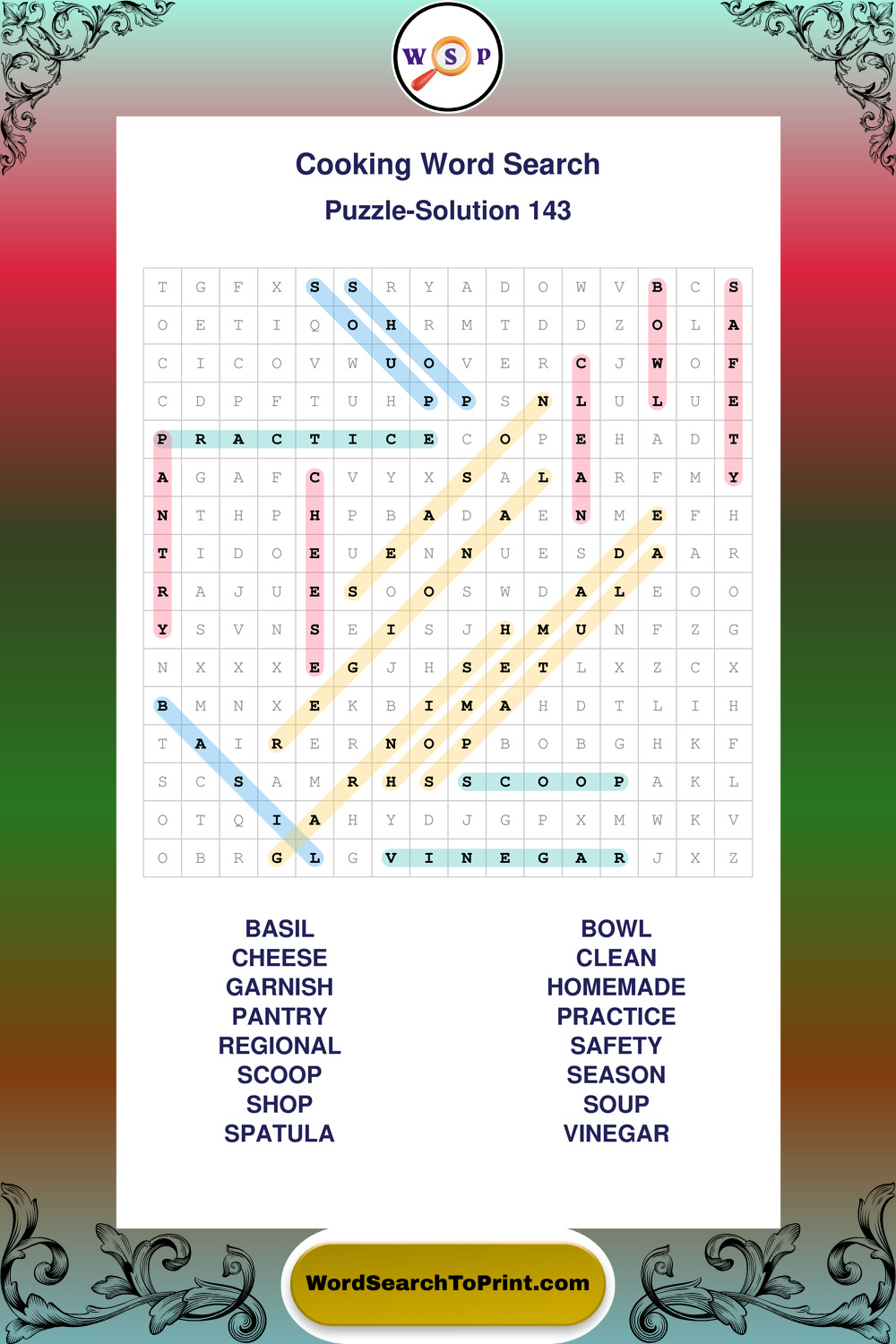 W S P

Cooking Word Search

Puzzle-Solution 143

| T | G | F | X | S | S | R | Y | A | D | O | W | V | B | C | S |
|---|---|---|---|---|---|---|---|---|---|---|---|---|---|---|---|
| O | E | T | I | Q | O | H | R | M | T | D | D | Z | O | L | A |
| C | I | C | O | V | W | U | O | V | E | R | C | J | W | O | F |
| C | D | P | F | T | U | H | P | P | S | N | L | U | L | U | E |
| P | R | A | C | T | I | C | E | C | O | P | E | H | A | D | T |
| A | G | A | F | C | V | Y | X | S | A | L | A | R | F | M | Y |
| N | T | H | P | H | P | B | A | D | A | E | N | M | E | F | H |
| T | I | D | O | E | U | E | N | N | U | E | S | D | A | A | R |
| R | A | J | U | E | S | O | O | S | W | D | A | L | E | O | O |
| Y | S | V | N | S | E | I | S | J | H | M | U | N | F | Z | G |
| N | X | X | X | E | G | J | H | S | E | T | L | X | Z | C | X |
| B | M | N | X | E | K | B | I | M | A | H | D | T | L | I | H |
| T | A | I | R | E | R | N | O | P | B | O | B | G | H | K | F |
| S | C | S | A | M | R | H | S | S | C | O | O | P | A | K | L |
| O | T | Q | I | A | H | Y | D | J | G | P | X | M | W | K | V |
| O | B | R | G | L | G | V | I | N | E | G | A | R | J | X | Z |

BASIL
CHEESE
GARNISH
PANTRY
REGIONAL
SCOOP
SHOP
SPATULA

BOWL
CLEAN
HOMEMADE
PRACTICE
SAFETY
SEASON
SOUP
VINEGAR

WordSearchToPrint.com